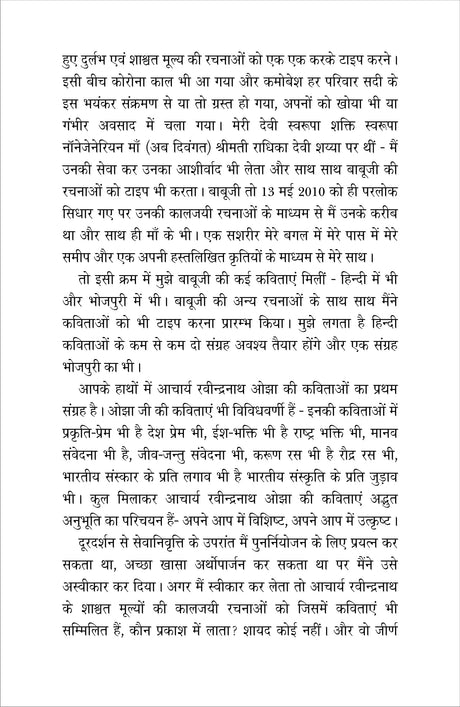 हुए दुर्लभ एवं शाश्वत मूल्य की रचनाओं को एक एक करके टाइप करने। इसी बीच कोरोना काल भी आ गया और कमोबेश हर परिवार सदी के इस भयंकर संक्रमण से या तो ग्रस्त हो गया, अपनों को खोया भी या गंभीर अवसाद में चला गया। मेरी देवी स्वरूपा शक्ति स्वरूपा नॉनेजेनेरियन माँ (अब दिवंगत) श्रीमती राधिका देवी शय्या पर थीं - मैं उनकी सेवा कर उनका आशीर्वाद भी लेता और साथ साथ बाबूजी की रचनाओं को टाइप भी करता। बाबूजी तो 13 मई 2010 को ही परलोक सिधार गए पर उनकी कालजयी रचनाओं के माध्यम से मैं उनके करीब था और साथ ही माँ के भी। एक सशरीर मेरे बगल में मेरे पास में मेरे समीप और एक अपनी हस्तलिखित कृतियों के माध्यम से मेरे साथ।

तो इसी क्रम में मुझे बाबूजी की कई कविताएं मिलीं - हिन्दी में भी और भोजपुरी में भी। बाबूजी की अन्य रचनाओं के साथ साथ मैंने कविताओं को भी टाइप करना प्रारम्भ किया। मुझे लगता है हिन्दी कविताओं के कम से कम दो संग्रह अवश्य तैयार होंगे और एक संग्रह भोजपुरी का भी।

आपके हाथों में आचार्य रवीन्द्रनाथ ओझा की कविताओं का प्रथम संग्रह है। ओझा जी की कविताएं भी विविधवर्णी हैं - इनकी कविताओं में प्रकृति-प्रेम भी है देश प्रेम भी, ईश-भक्ति भी है राष्ट्र भक्ति भी, मानव संवेदना भी है, जीव-जन्तु संवेदना भी, करूण रस भी है रौद्र रस भी, भारतीय संस्कार के प्रति लगाव भी है भारतीय संस्कृति के प्रति जुड़ाव भी। कुल मिलाकर आचार्य रवीन्द्रनाथ ओझा की कविताएं अद्भुत अनुभूति का परिचयन हैं- अपने आप में विशिष्ट, अपने आप में उत्कृष्ट।

दूरदर्शन से सेवानिवृत्ति के उपरांत मैं पुनर्नियोजन के लिए प्रयत्न कर सकता था, अच्छा खासा अर्थोपार्जन कर सकता था पर मैंने उसे अस्वीकार कर दिया। अगर मैं स्वीकार कर लेता तो आचार्य रवीन्द्रनाथ के शाश्वत मूल्यों की कालजयी रचनाओं को जिसमें कविताएं भी सम्मिलित हैं, कौन प्रकाश में लाता? शायद कोई नहीं। और वो जीर्ण